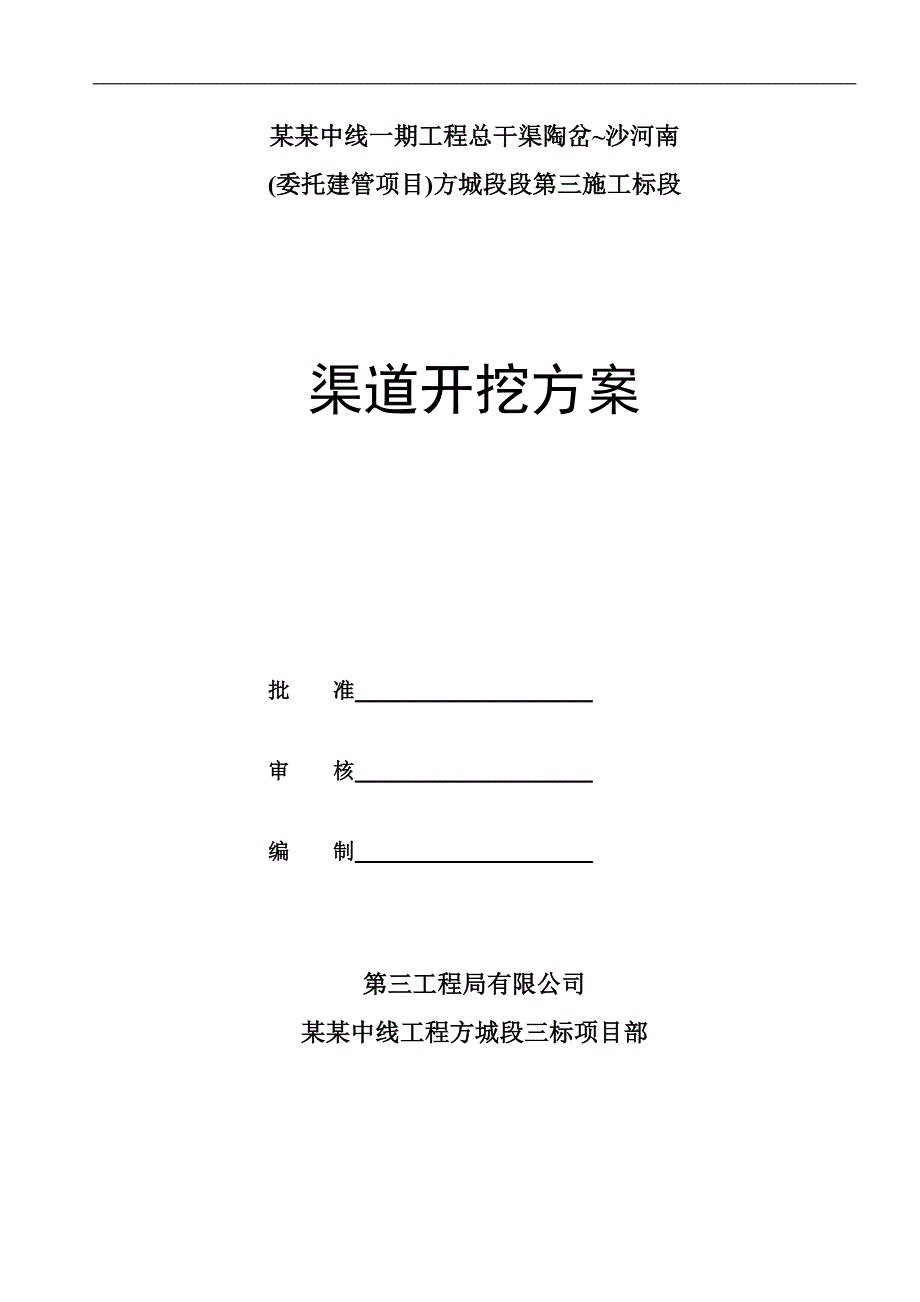 某某中线一期工程总干渠陶岔~沙河南
(委托建管项目)方城段段第三施工标段

渠道开挖方案

批　准

审　核

编　制

第三工程局有限公司
某某中线工程方城段三标项目部